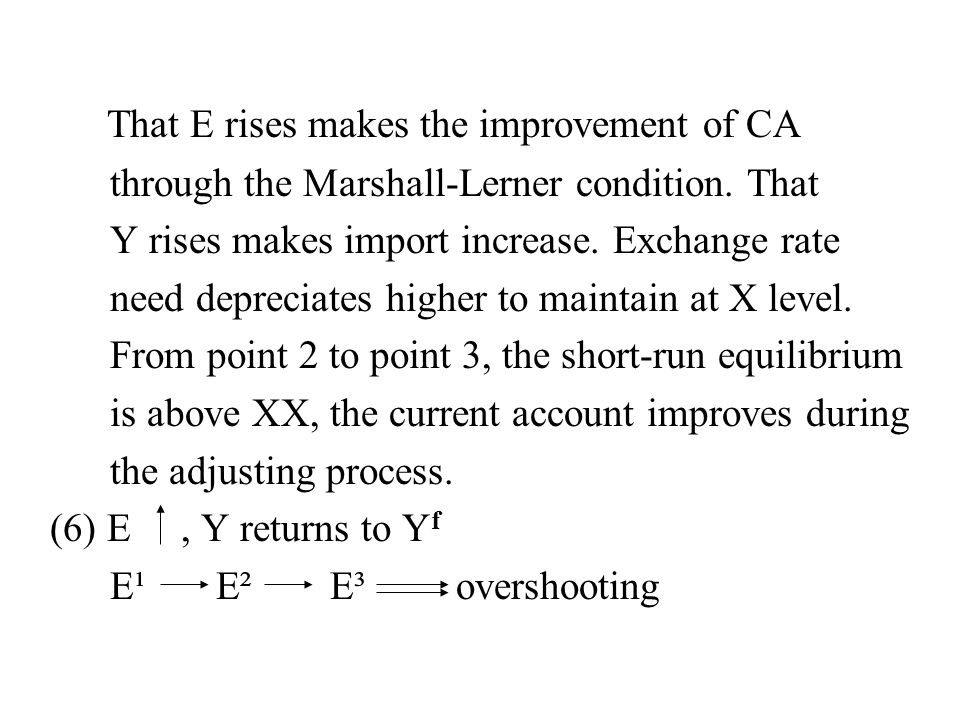 That E rises makes the improvement of CA through the Marshall-Lerner condition. That Y rises makes import increase. Exchange rate need depreciates higher to maintain at X level. From point 2 to point 3, the short-run equilibrium is above XX, the current account improves during the adjusting process.

(6) E $\uparrow$, Y returns to $Y^f$

$E^1 \longrightarrow E^2 \longrightarrow E^3 \Longrightarrow$ overshooting